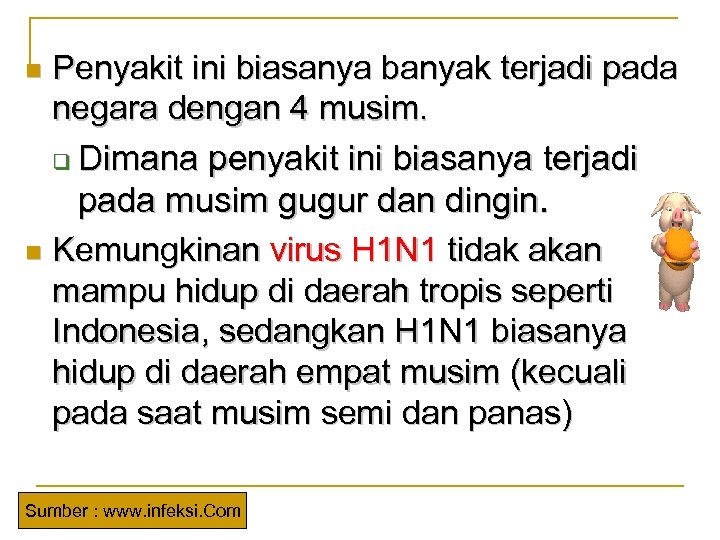 Penyakit ini biasanya banyak terjadi pada negara dengan 4 musim.

Dimana penyakit ini biasanya terjadi pada musim gugur dan dingin.

Kemungkinan virus H1N1 tidak akan mampu hidup di daerah tropis seperti Indonesia, sedangkan H1N1 biasanya hidup di daerah empat musim (kecuali pada saat musim semi dan panas)

Sumber : www.infeksi.Com